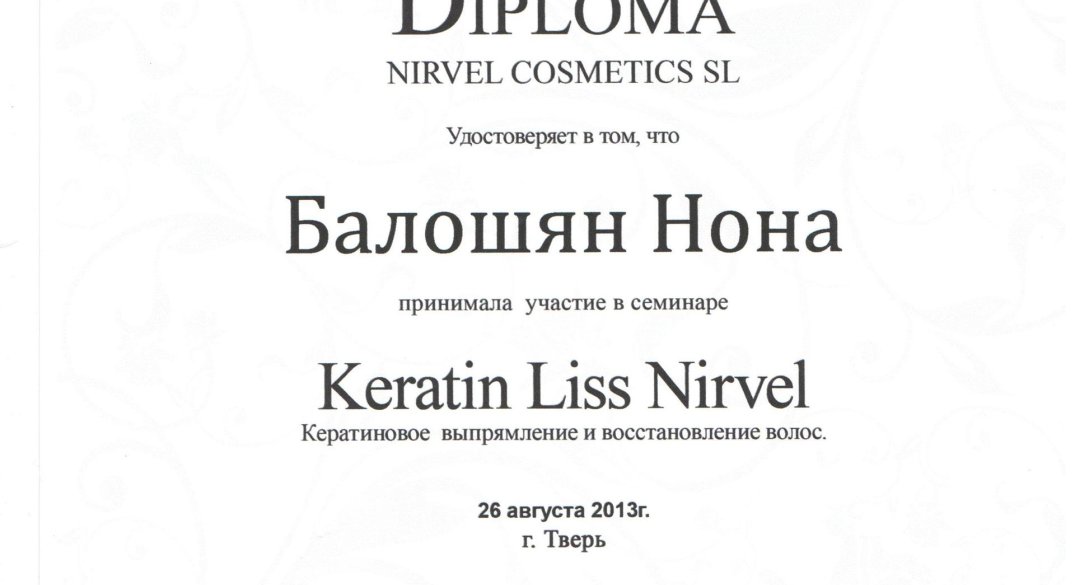 DIPLOMA
NIRVEL COSMETICS SL

Удостоверяет в том, что

Балошян Нона

принимала участие в семинаре

Keratin Liss Nirvel
Кератиновое выпрямление и восстановление волос.

26 августа 2013г.
г. Тверь